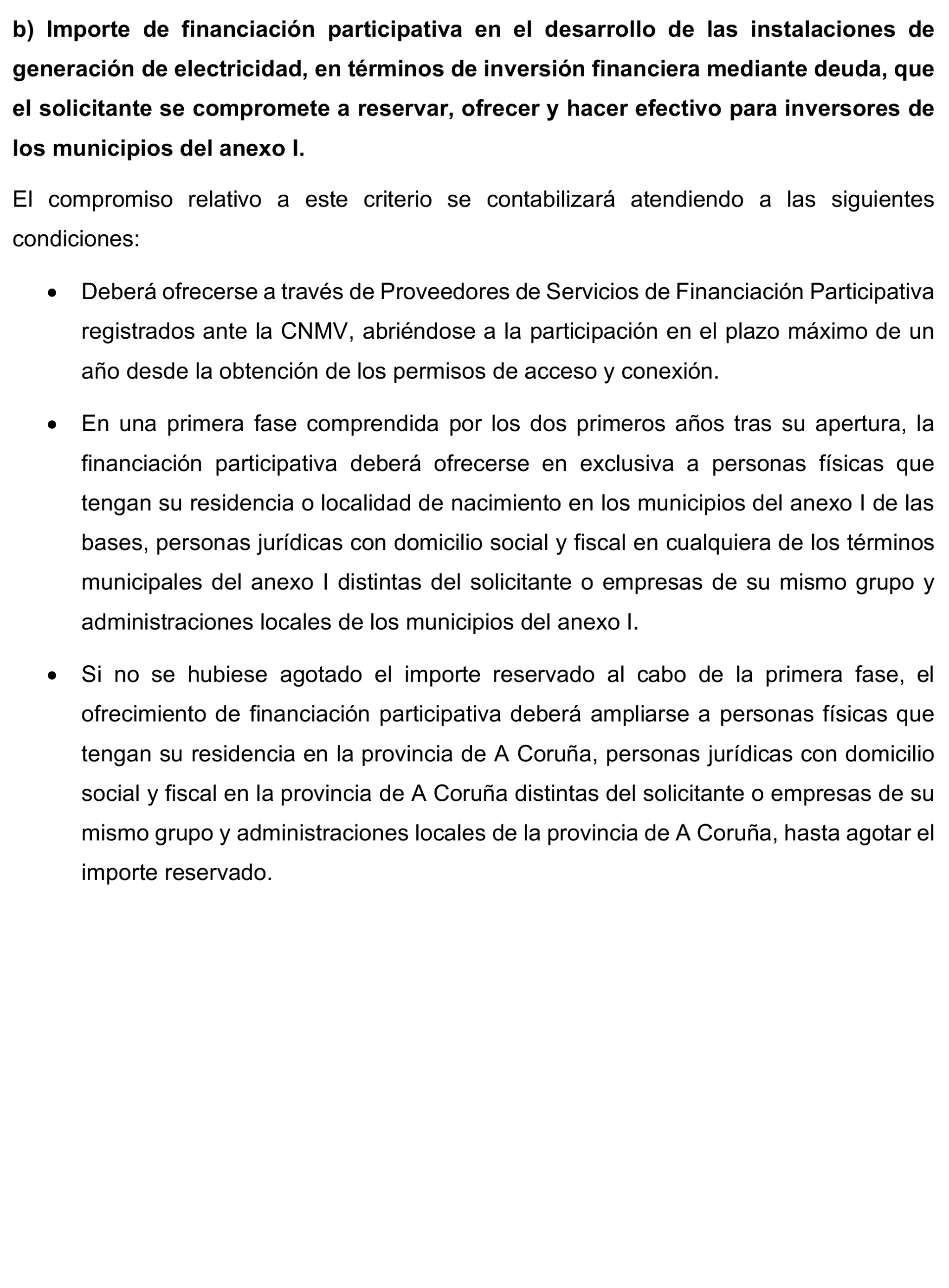 b) Importe de financiación participativa en el desarrollo de las instalaciones de generación de electricidad, en términos de inversión financiera mediante deuda, que el solicitante se compromete a reservar, ofrecer y hacer efectivo para inversores de los municipios del anexo I.

El compromiso relativo a este criterio se contabilizará atendiendo a las siguientes condiciones:

• Deberá ofrecerse a través de Proveedores de Servicios de Financiación Participativa registrados ante la CNMV, abriéndose a la participación en el plazo máximo de un año desde la obtención de los permisos de acceso y conexión.

• En una primera fase comprendida por los dos primeros años tras su apertura, la financiación participativa deberá ofrecerse en exclusiva a personas físicas que tengan su residencia o localidad de nacimiento en los municipios del anexo I de las bases, personas jurídicas con domicilio social y fiscal en cualquiera de los términos municipales del anexo I distintas del solicitante o empresas de su mismo grupo y administraciones locales de los municipios del anexo I.

• Si no se hubiese agotado el importe reservado al cabo de la primera fase, el ofrecimiento de financiación participativa deberá ampliarse a personas físicas que tengan su residencia en la provincia de A Coruña, personas jurídicas con domicilio social y fiscal en la provincia de A Coruña distintas del solicitante o empresas de su mismo grupo y administraciones locales de la provincia de A Coruña, hasta agotar el importe reservado.